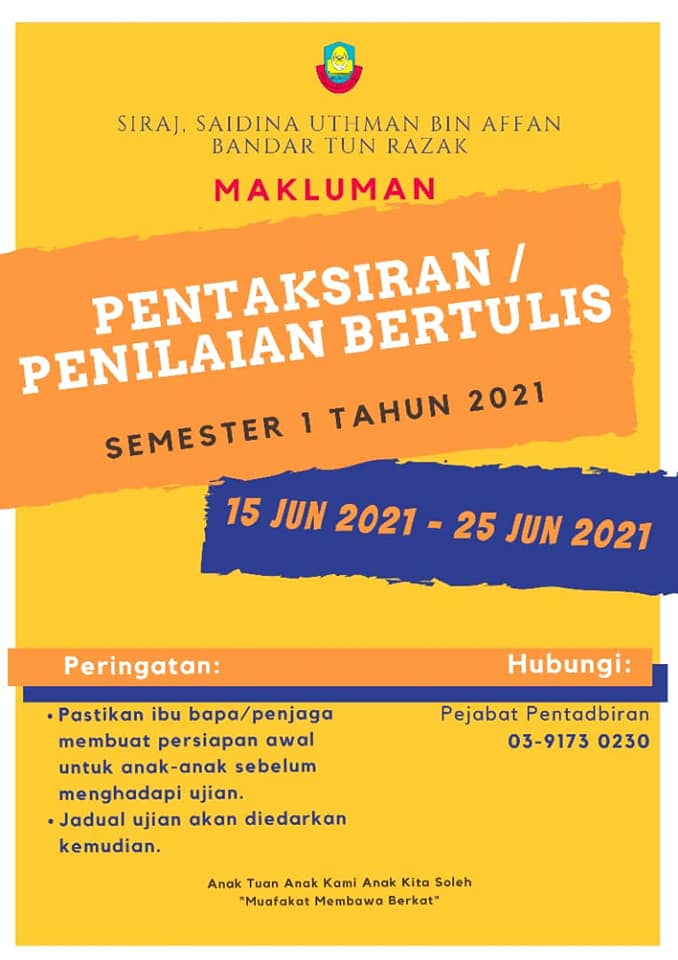 SIRAJ, SAIDINA UTHMAN BIN AFFAN
BANDAR TUN RAZAK

MAKLUMAN

PENTAKSIRAN /
PENILAIAN BERTULIS

SEMESTER 1 TAHUN 2021

15 JUN 2021 - 25 JUN 2021

Peringatan:

• Pastikan ibu bapa/penjaga membuat persiapan awal untuk anak-anak sebelum menghadapi ujian.
• Jadual ujian akan diedarkan kemudian.

Hubungi:

Pejabat Pentadbiran
03-9173 0230

Anak Tuan Anak Kami Anak Kita Soleh
"Muafakat Membawa Berkat"